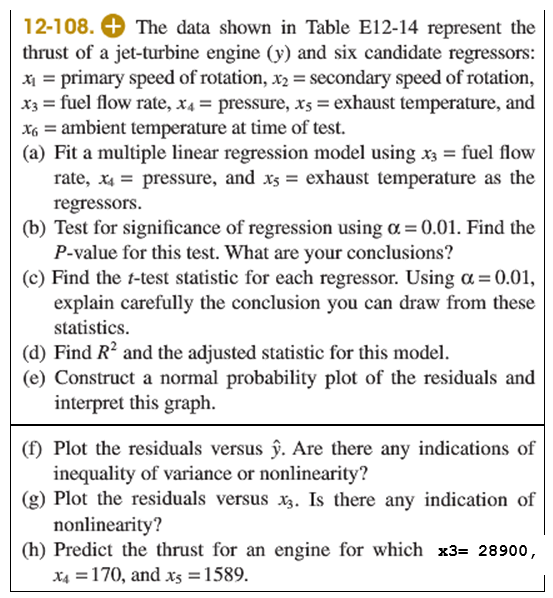 12-108. The data shown in Table E12-14 represent the thrust of a jet-turbine engine ($y$) and six candidate regressors: $x_1$ = primary speed of rotation, $x_2$ = secondary speed of rotation, $x_3$ = fuel flow rate, $x_4$ = pressure, $x_5$ = exhaust temperature, and $x_6$ = ambient temperature at time of test.

(a) Fit a multiple linear regression model using $x_3$ = fuel flow rate, $x_4$ = pressure, and $x_5$ = exhaust temperature as the regressors.

(b) Test for significance of regression using $\alpha = 0.01$. Find the $P$-value for this test. What are your conclusions?

(c) Find the $t$-test statistic for each regressor. Using $\alpha = 0.01$, explain carefully the conclusion you can draw from these statistics.

(d) Find $R^2$ and the adjusted statistic for this model.

(e) Construct a normal probability plot of the residuals and interpret this graph.

(f) Plot the residuals versus $\hat{y}$. Are there any indications of inequality of variance or nonlinearity?

(g) Plot the residuals versus $x_3$. Is there any indication of nonlinearity?

(h) Predict the thrust for an engine for which x3= 28900, $x_4 = 170$, and $x_5 = 1589$.